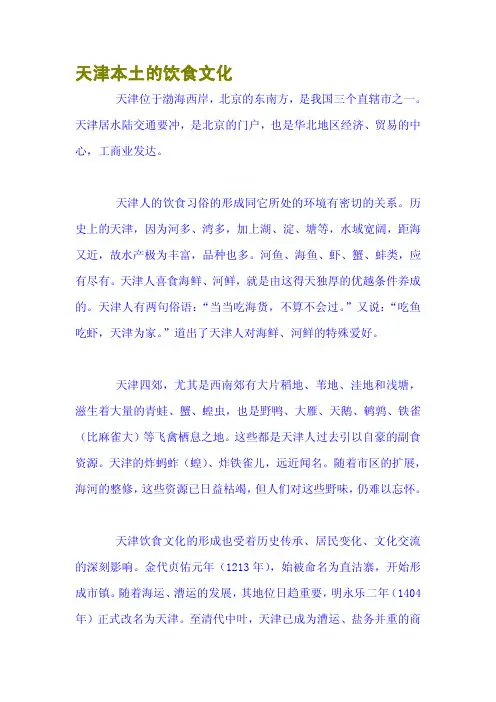 天津本土的饮食文化

天津位于渤海西岸，北京的东南方，是我国三个直辖市之一。天津居水陆交通要冲，是北京的门户，也是华北地区经济、贸易的中心，工商业发达。

天津人的饮食习俗的形成同它所处的环境有密切的关系。历史上的天津，因为河多、湾多，加上湖、淀、塘等，水域宽阔，距海又近，故水产极为丰富，品种也多。河鱼、海鱼、虾、蟹、蚌类，应有尽有。天津人喜食海鲜、河鲜，就是由这得天独厚的优越条件养成的。天津人有两句俗语："当当吃海货，不算不会过。"又说："吃鱼吃虾，天津为家。"道出了天津人对海鲜、河鲜的特殊爱好。

天津四郊，尤其是西南郊有大片稻地、苇地、洼地和浅塘，滋生着大量的青蛙、蟹、蝗虫，也是野鸭、大雁、天鹅、鹌鹑、铁雀（比麻雀大）等飞禽栖息之地。这些都是天津人过去引以自豪的副食资源。天津的炸蚂蚱（蝗）、炸铁雀儿，远近闻名。随着市区的扩展，海河的整修，这些资源已日益枯竭，但人们对这些野味，仍难以忘怀。

天津饮食文化的形成也受着历史传承、居民变化、文化交流的深刻影响。金代贞佑元年（1213年），始被命名为直沽寨，开始形成市镇。随着海运、漕运的发展，其地位日趋重要，明永乐二年（1404年）正式改名为天津。至清代中叶，天津已成为漕运、盐务并重的商